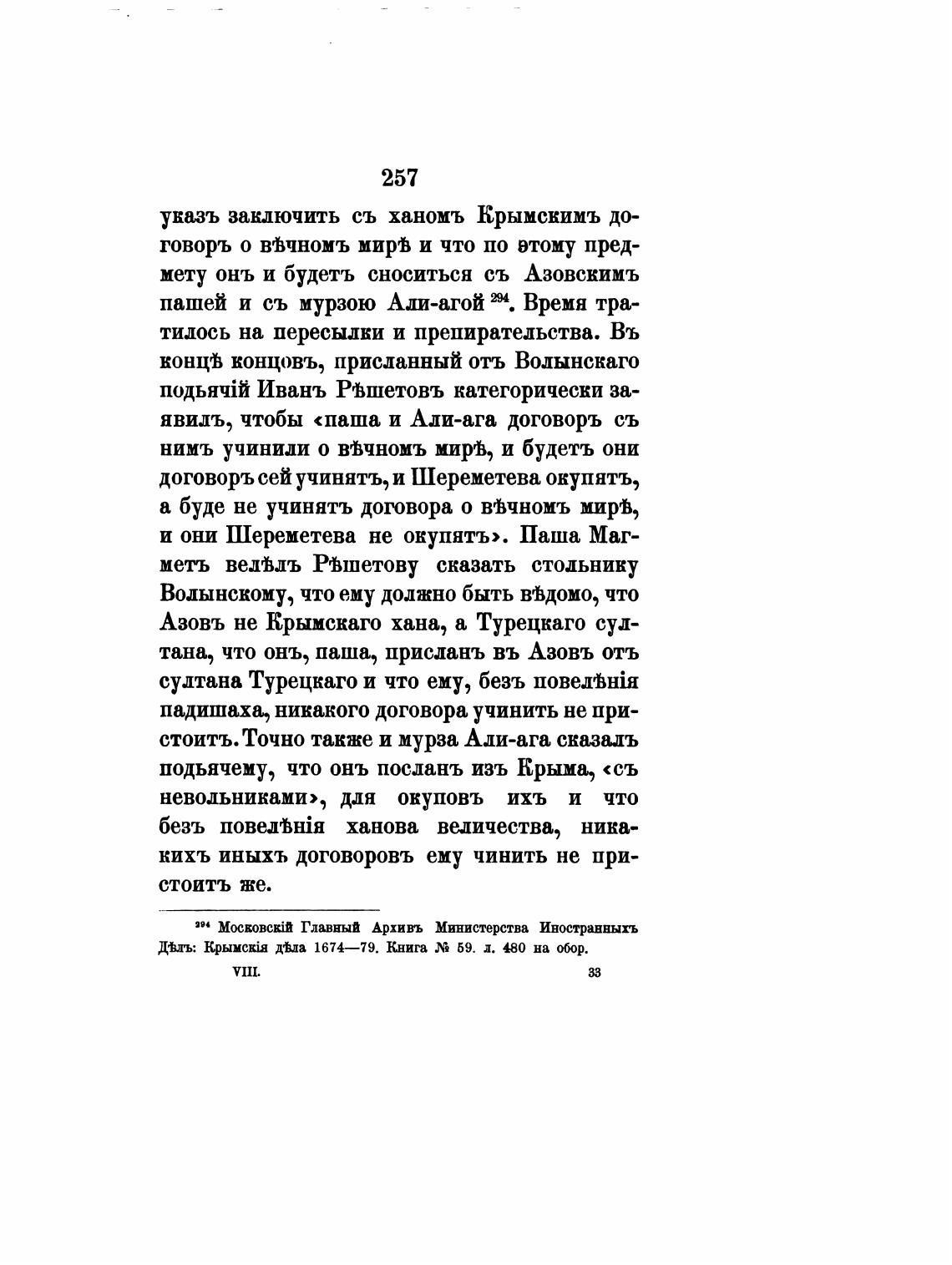 257

указъ заключить съ ханомъ Крымскимъ договоръ о вѣчномъ мирѣ и что по этому предмету онъ и будетъ сноситься съ Азовскимъ пашей и съ мурзою Али-агой $^{294}$. Время тратилось на пересылки и препирательства. Въ концѣ концовъ, присланный отъ Волынскаго подьячій Иванъ Рѣшетовъ категорически заявилъ, чтобы «паша и Али-ага договоръ съ нимъ учинили о вѣчномъ мирѣ, и будетъ они договоръ сей учинятъ, и Шереметева окупятъ, а буде не учинятъ договора о вѣчномъ мирѣ, и они Шереметева не окупятъ». Паша Магметъ велѣлъ Рѣшетову сказать стольнику Волынскому, что ему должно быть вѣдомо, что Азовъ не Крымскаго хана, а Турецкаго султана, что онъ, паша, присланъ въ Азовъ отъ султана Турецкаго и что ему, безъ повелѣнія падишаха, никакого договора учинить не пристоитъ. Точно также и мурза Али-ага сказалъ подьячему, что онъ посланъ изъ Крыма, «съ невольниками», для окуповъ ихъ и что безъ повелѣнія ханова величества, никакихъ иныхъ договоровъ ему чинить не пристоитъ же.

$^{294}$ Московскій Главный Архивъ Министерства Иностранныхъ Дѣлъ: Крымскія дѣла 1674—79. Книга № 59. л. 480 на обор.

VIII. 33